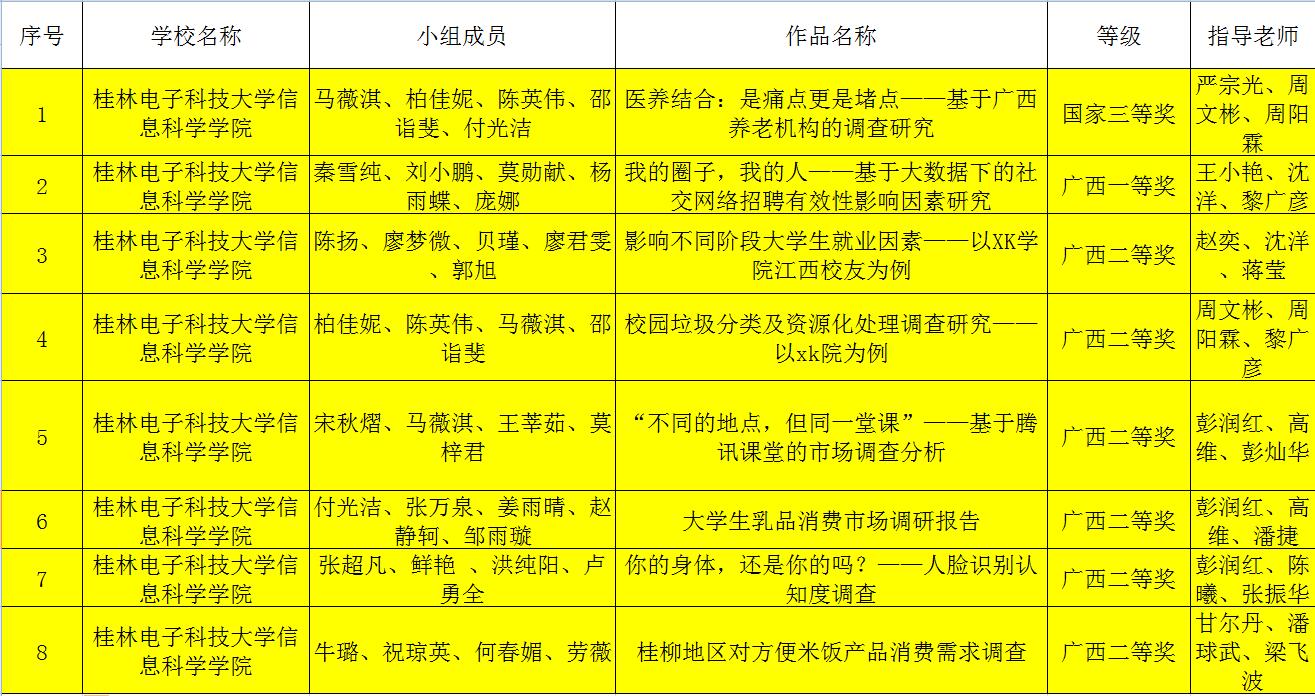 | 序号 | 学校名称 | 小组成员 | 作品名称 | 等级 | 指导老师 |
|---|---|---|---|---|---|
| 1 | 桂林电子科技大学信息科学学院 | 马薇淇、柏佳妮、陈英伟、邵诣斐、付光洁 | 医养结合：是痛点更是堵点——基于广西养老机构的调查研究 | 国家三等奖 | 严宗光、周文彬、周阳霖 |
| 2 | 桂林电子科技大学信息科学学院 | 秦雪纯、刘小鹏、莫勋献、杨雨蝶、庞娜 | 我的圈子，我的人——基于大数据下的社交网络招聘有效性影响因素研究 | 广西一等奖 | 王小艳、沈洋、黎广彦 |
| 3 | 桂林电子科技大学信息科学学院 | 陈扬、廖梦微、贝瑾、廖君雯、郭旭 | 影响不同阶段大学生就业因素——以XK学院江西校友为例 | 广西二等奖 | 赵奕、沈洋、蒋莹 |
| 4 | 桂林电子科技大学信息科学学院 | 柏佳妮、陈英伟、马薇淇、邵诣斐 | 校园垃圾分类及资源化处理调查研究——以xk院为例 | 广西二等奖 | 周文彬、周阳霖、黎广彦 |
| 5 | 桂林电子科技大学信息科学学院 | 宋秋熠、马薇淇、王莘茹、莫梓君 | “不同的地点，但同一堂课”——基于腾讯课堂的市场调查分析 | 广西二等奖 | 彭润红、高维、彭灿华 |
| 6 | 桂林电子科技大学信息科学学院 | 付光洁、张万泉、姜雨晴、赵静轲、邹雨璇 | 大学生乳品消费市场调研报告 | 广西二等奖 | 彭润红、高维、潘捷 |
| 7 | 桂林电子科技大学信息科学学院 | 张超凡、鲜艳 、洪纯阳、卢勇全 | 你的身体，还是你的吗？——人脸识别认知度调查 | 广西二等奖 | 彭润红、陈曦、张振华 |
| 8 | 桂林电子科技大学信息科学学院 | 牛璐、祝琼英、何春媚、劳薇 | 桂柳地区对方便米饭产品消费需求调查 | 广西二等奖 | 甘尔丹、潘球武、梁飞波 |